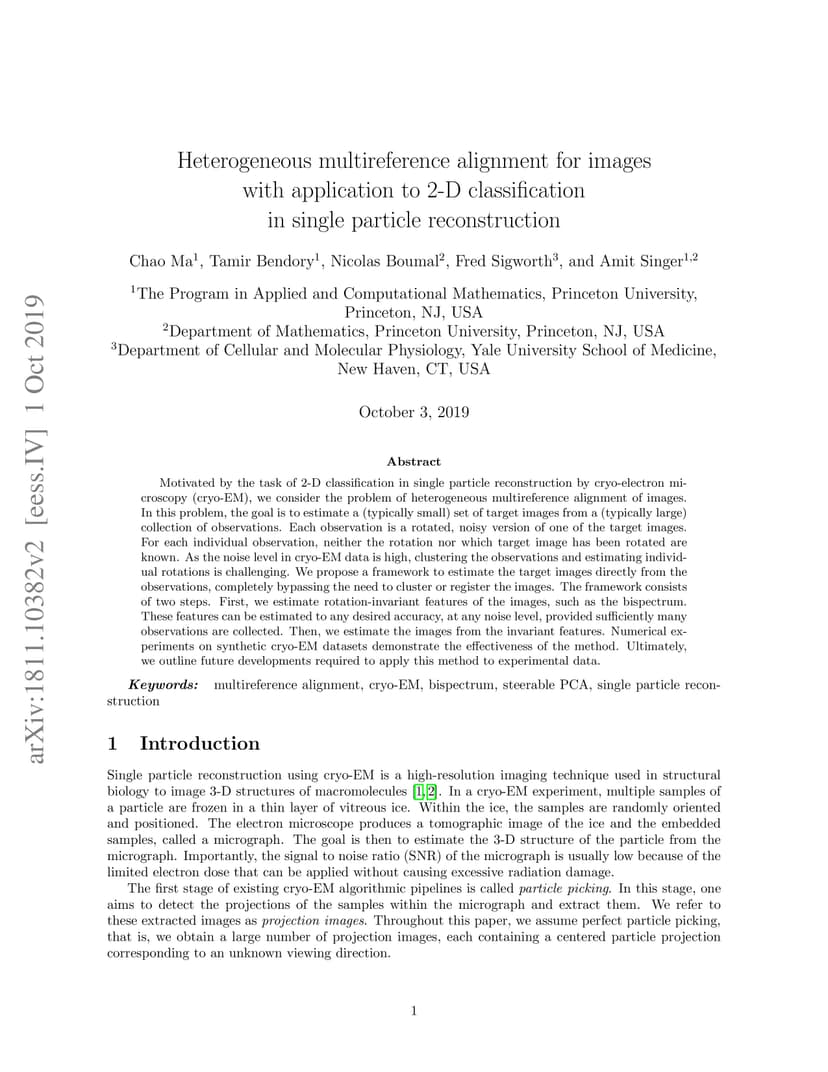 arXiv:1811.10382v2 [eess.IV] 1 Oct 2019

Heterogeneous multireference alignment for images with application to 2-D classification in single particle reconstruction

Chao Ma$^1$, Tamir Bendory$^1$, Nicolas Boumal$^2$, Fred Sigworth$^3$, and Amit Singer$^{1,2}$

$^1$The Program in Applied and Computational Mathematics, Princeton University, Princeton, NJ, USA
$^2$Department of Mathematics, Princeton University, Princeton, NJ, USA
$^3$Department of Cellular and Molecular Physiology, Yale University School of Medicine, New Haven, CT, USA

October 3, 2019

Abstract

Motivated by the task of 2-D classification in single particle reconstruction by cryo-electron microscopy (cryo-EM), we consider the problem of heterogeneous multireference alignment of images. In this problem, the goal is to estimate a (typically small) set of target images from a (typically large) collection of observations. Each observation is a rotated, noisy version of one of the target images. For each individual observation, neither the rotation nor which target image has been rotated are known. As the noise level in cryo-EM data is high, clustering the observations and estimating individual rotations is challenging. We propose a framework to estimate the target images directly from the observations, completely bypassing the need to cluster or register the images. The framework consists of two steps. First, we estimate rotation-invariant features of the images, such as the bispectrum. These features can be estimated to any desired accuracy, at any noise level, provided sufficiently many observations are collected. Then, we estimate the images from the invariant features. Numerical experiments on synthetic cryo-EM datasets demonstrate the effectiveness of the method. Ultimately, we outline future developments required to apply this method to experimental data.

Keywords: multireference alignment, cryo-EM, bispectrum, steerable PCA, single particle reconstruction

1 Introduction

Single particle reconstruction using cryo-EM is a high-resolution imaging technique used in structural biology to image 3-D structures of macromolecules [1, 2]. In a cryo-EM experiment, multiple samples of a particle are frozen in a thin layer of vitreous ice. Within the ice, the samples are randomly oriented and positioned. The electron microscope produces a tomographic image of the ice and the embedded samples, called a micrograph. The goal is then to estimate the 3-D structure of the particle from the micrograph. Importantly, the signal to noise ratio (SNR) of the micrograph is usually low because of the limited electron dose that can be applied without causing excessive radiation damage.

The first stage of existing cryo-EM algorithmic pipelines is called particle picking. In this stage, one aims to detect the projections of the samples within the micrograph and extract them. We refer to these extracted images as projection images. Throughout this paper, we assume perfect particle picking, that is, we obtain a large number of projection images, each containing a centered particle projection corresponding to an unknown viewing direction.

1